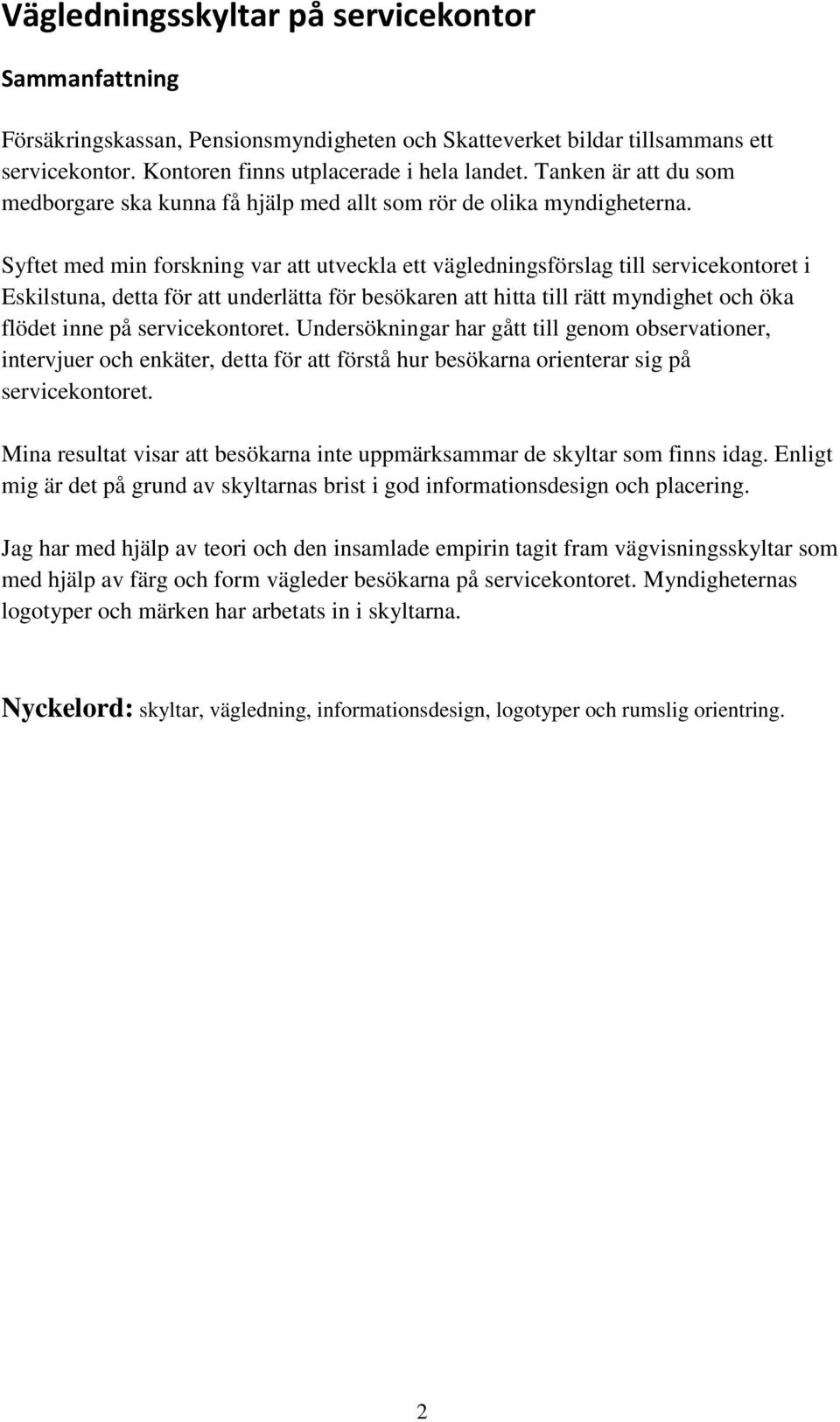 Vägledningsskyltar på servicekontor

Sammanfattning

Försäkringskassan, Pensionsmyndigheten och Skatteverket bildar tillsammans ett servicekontor. Kontoren finns utplacerade i hela landet. Tanken är att du som medborgare ska kunna få hjälp med allt som rör de olika myndigheterna.

Syftet med min forskning var att utveckla ett vägledningsförslag till servicekontoret i Eskilstuna, detta för att underlätta för besökaren att hitta till rätt myndighet och öka flödet inne på servicekontoret. Undersökningar har gått till genom observationer, intervjuer och enkäter, detta för att förstå hur besökarna orienterar sig på servicekontoret.

Mina resultat visar att besökarna inte uppmärksammar de skyltar som finns idag. Enligt mig är det på grund av skyltarnas brist i god informationsdesign och placering.

Jag har med hjälp av teori och den insamlade empirin tagit fram vägvisningsskyltar som med hjälp av färg och form vägleder besökarna på servicekontoret. Myndigheternas logotyper och märken har arbetats in i skyltarna.

Nyckelord: skyltar, vägledning, informationsdesign, logotyper och rumslig orientring.

2